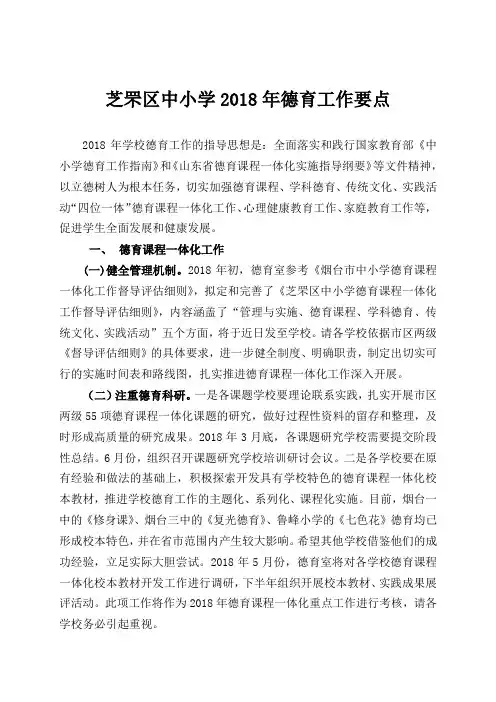 芝罘区中小学 2018 年德育工作要点

2018 年学校德育工作的指导思想是：全面落实和践行国家教育部《中小学德育工作指南》和《山东省德育课程一体化实施指导纲要》等文件精神，以立德树人为根本任务，切实加强德育课程、学科德育、传统文化、实践活动“四位一体”德育课程一体化工作、心理健康教育工作、家庭教育工作等，促进学生全面发展和健康发展。

一、 德育课程一体化工作

(一)健全管理机制。2018 年初，德育室参考《烟台市中小学德育课程一体化工作督导评估细则》，拟定和完善了《芝罘区中小学德育课程一体化工作督导评估细则》，内容涵盖了“管理与实施、德育课程、学科德育、传统文化、实践活动”五个方面，将于近日发至学校。请各学校依据市区两级《督导评估细则》的具体要求，进一步健全制度、明确职责，制定出切实可行的实施时间表和路线图，扎实推进德育课程一体化工作深入开展。

(二)注重德育科研。一是各课题学校要理论联系实践，扎实开展市区两级 55 项德育课程一体化课题的研究，做好过程性资料的留存和整理，及时形成高质量的研究成果。2018 年 3 月底，各课题研究学校需要提交阶段性总结。6 月份，组织召开课题研究学校培训研讨会议。二是各学校要在原有经验和做法的基础上，积极探索开发具有学校特色的德育课程一体化校本教材，推进学校德育工作的主题化、系列化、课程化实施。目前，烟台一中的《修身课》、烟台三中的《复光德育》、鲁峰小学的《七色花》德育均已形成校本特色，并在省市范围内产生较大影响。希望其他学校借鉴他们的成功经验，立足实际大胆尝试。2018 年 5 月份，德育室将对各学校德育课程一体化校本教材开发工作进行调研，下半年组织开展校本教材、实践成果展评活动。此项工作将作为 2018 年德育课程一体化重点工作进行考核，请各学校务必引起重视。